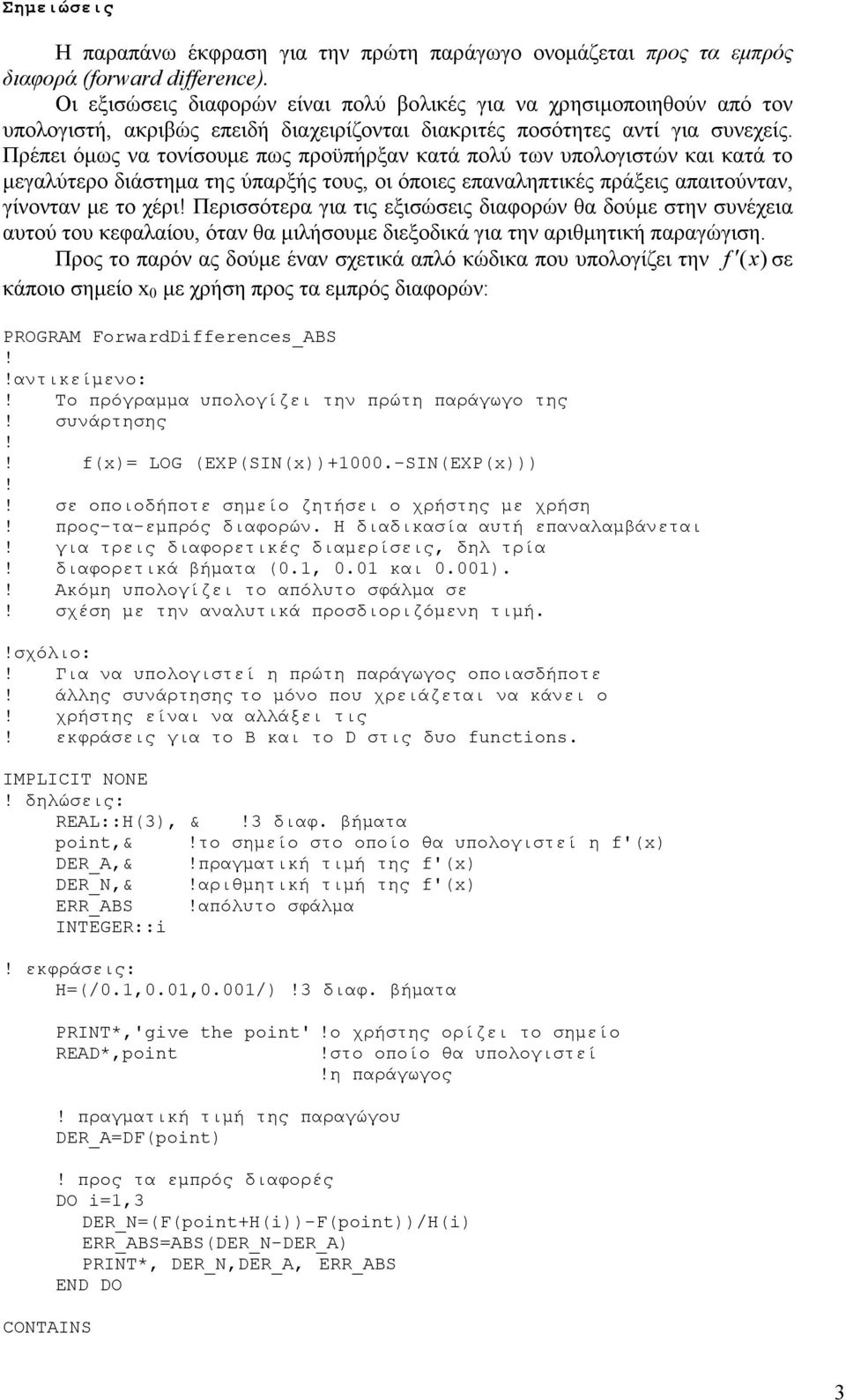 Σημειώσεις

Η παραπάνω έκφραση για την πρώτη παράγωγο ονομάζεται προς τα εμπρός διαφορά (forward difference).

Οι εξισώσεις διαφορών είναι πολύ βολικές για να χρησιμοποιηθούν από τον υπολογιστή, ακριβώς επειδή διαχειρίζονται διακριτές ποσότητες αντί για συνεχείς. Πρέπει όμως να τονίσουμε πως προϋπήρξαν κατά πολύ των υπολογιστών και κατά το μεγαλύτερο διάστημα της ύπαρξής τους, οι όποιες επαναληπτικές πράξεις απαιτούνταν, γίνονταν με το χέρι! Περισσότερα για τις εξισώσεις διαφορών θα δούμε στην συνέχεια αυτού του κεφαλαίου, όταν θα μιλήσουμε διεξοδικά για την αριθμητική παραγώγιση.

Προς το παρόν ας δούμε έναν σχετικά απλό κώδικα που υπολογίζει την $f'(x)$ σε κάποιο σημείο $x_0$ με χρήση προς τα εμπρός διαφορών:

PROGRAM ForwardDifferences_ABS
!
!αντικείμενο:
! Το πρόγραμμα υπολογίζει την πρώτη παράγωγο της
! συνάρτησης
!
! f(x)= LOG (EXP(SIN(x))+1000.-SIN(EXP(x)))
!
! σε οποιοδήποτε σημείο ζητήσει ο χρήστης με χρήση
! προς-τα-εμπρός διαφορών. Η διαδικασία αυτή επαναλαμβάνεται
! για τρεις διαφορετικές διαμερίσεις, δηλ τρία
! διαφορετικά βήματα (0.1, 0.01 και 0.001).
! Ακόμη υπολογίζει το απόλυτο σφάλμα σε
! σχέση με την αναλυτικά προσδιοριζόμενη τιμή.

!σχόλιο:
! Για να υπολογιστεί η πρώτη παράγωγος οποιασδήποτε
! άλλης συνάρτησης το μόνο που χρειάζεται να κάνει ο
! χρήστης είναι να αλλάξει τις
! εκφράσεις για το B και το D στις δυο functions.

IMPLICIT NONE
! δηλώσεις:
REAL::H(3), & !3 διαφ. βήματα
point,& !το σημείο στο οποίο θα υπολογιστεί η f'(x)
DER_A,& !πραγματική τιμή της f'(x)
DER_N,& !αριθμητική τιμή της f'(x)
ERR_ABS !απόλυτο σφάλμα
INTEGER::i

! εκφράσεις:
H=(/0.1,0.01,0.001/) !3 διαφ. βήματα

PRINT*,'give the point' !ο χρήστης ορίζει το σημείο
READ*,point !στο οποίο θα υπολογιστεί
!η παράγωγος

! πραγματική τιμή της παραγώγου
DER_A=DF(point)

! προς τα εμπρός διαφορές
DO i=1,3
DER_N=(F(point+H(i))-F(point))/H(i)
ERR_ABS=ABS(DER_N-DER_A)
PRINT*, DER_N,DER_A, ERR_ABS
END DO

CONTAINS

3